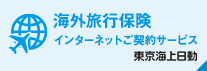 海外旅行保険
インターネットご契約サービス
東京海上日動